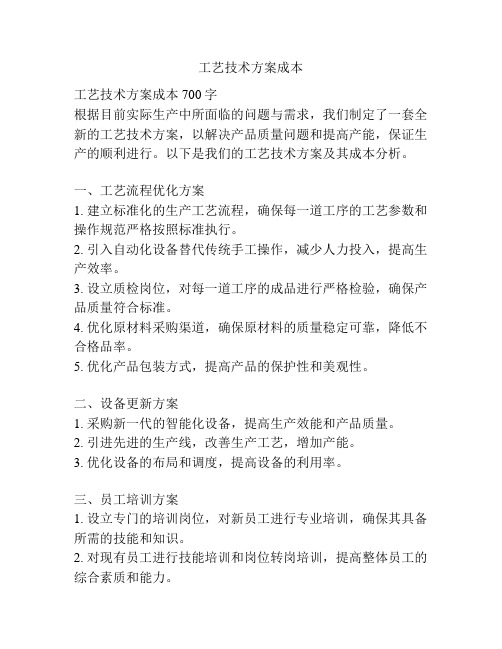 工艺技术方案成本

工艺技术方案成本 700 字
根据目前实际生产中所面临的问题与需求，我们制定了一套全新的工艺技术方案，以解决产品质量问题和提高产能，保证生产的顺利进行。以下是我们的工艺技术方案及其成本分析。

一、工艺流程优化方案
1. 建立标准化的生产工艺流程，确保每一道工序的工艺参数和操作规范严格按照标准执行。
2. 引入自动化设备替代传统手工操作，减少人力投入，提高生产效率。
3. 设立质检岗位，对每一道工序的成品进行严格检验，确保产品质量符合标准。
4. 优化原材料采购渠道，确保原材料的质量稳定可靠，降低不合格品率。
5. 优化产品包装方式，提高产品的保护性和美观性。

二、设备更新方案
1. 采购新一代的智能化设备，提高生产效能和产品质量。
2. 引进先进的生产线，改善生产工艺，增加产能。
3. 优化设备的布局和调度，提高设备的利用率。

三、员工培训方案
1. 设立专门的培训岗位，对新员工进行专业培训，确保其具备所需的技能和知识。
2. 对现有员工进行技能培训和岗位转岗培训，提高整体员工的综合素质和能力。